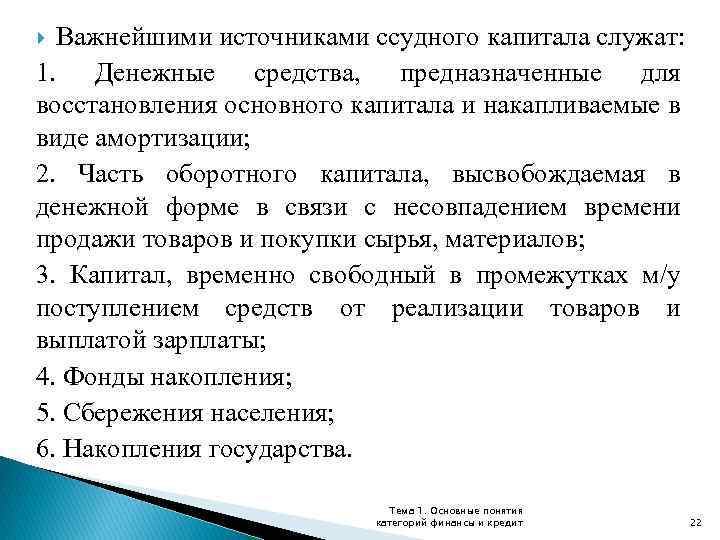 Важнейшими источниками ссудного капитала служат:

1. Денежные средства, предназначенные для восстановления основного капитала и накапливаемые в виде амортизации;

2. Часть оборотного капитала, высвобождаемая в денежной форме в связи с несовпадением времени продажи товаров и покупки сырья, материалов;

3. Капитал, временно свободный в промежутках м/у поступлением средств от реализации товаров и выплатой зарплаты;

4. Фонды накопления;

5. Сбережения населения;

6. Накопления государства.

Тема 1. Основные понятия категорий финансы и кредит

22